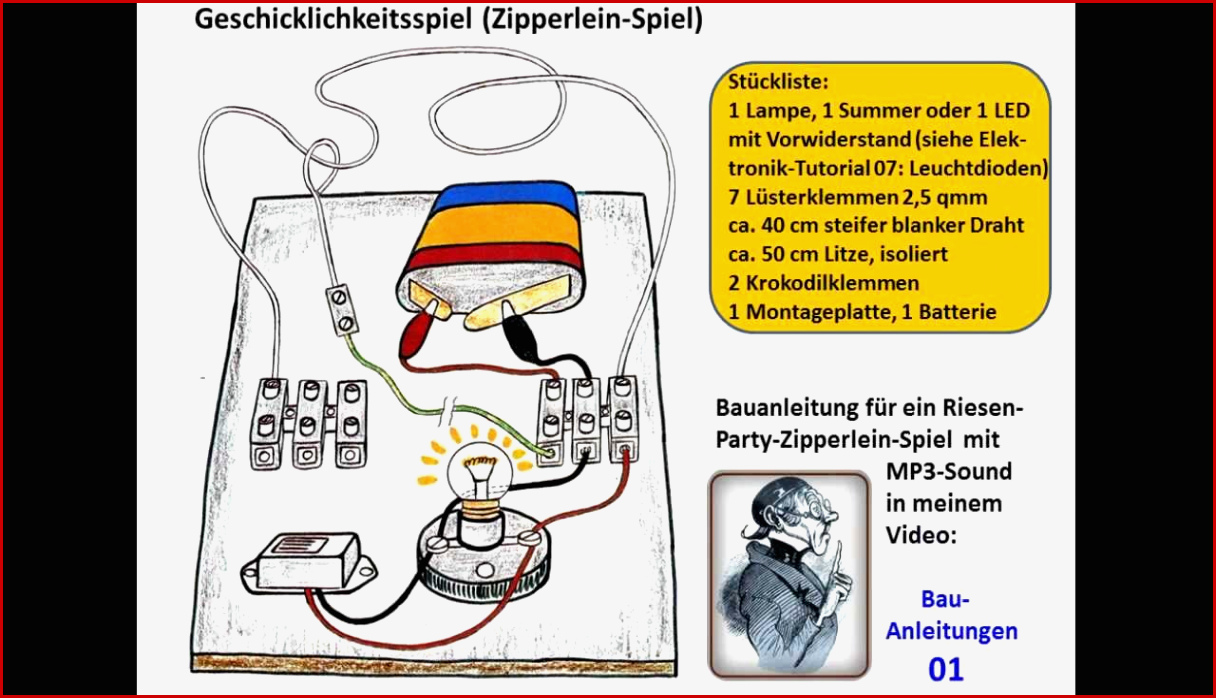 Geschicklichkeitsspiel (Zipperlein-Spiel)

Stückliste:
1 Lampe, 1 Summer oder 1 LED mit Vorwiderstand (siehe Elektronik-Tutorial 07: Leuchtdioden)
7 Lüsterklemmen 2,5 qmm
ca. 40 cm steifer blanker Draht
ca. 50 cm Litze, isoliert
2 Krokodilklemmen
1 Montageplatte, 1 Batterie

Bauanleitung für ein Riesen-Party-Zipperlein-Spiel mit MP3-Sound in meinem Video:

Bau-Anleitungen 01